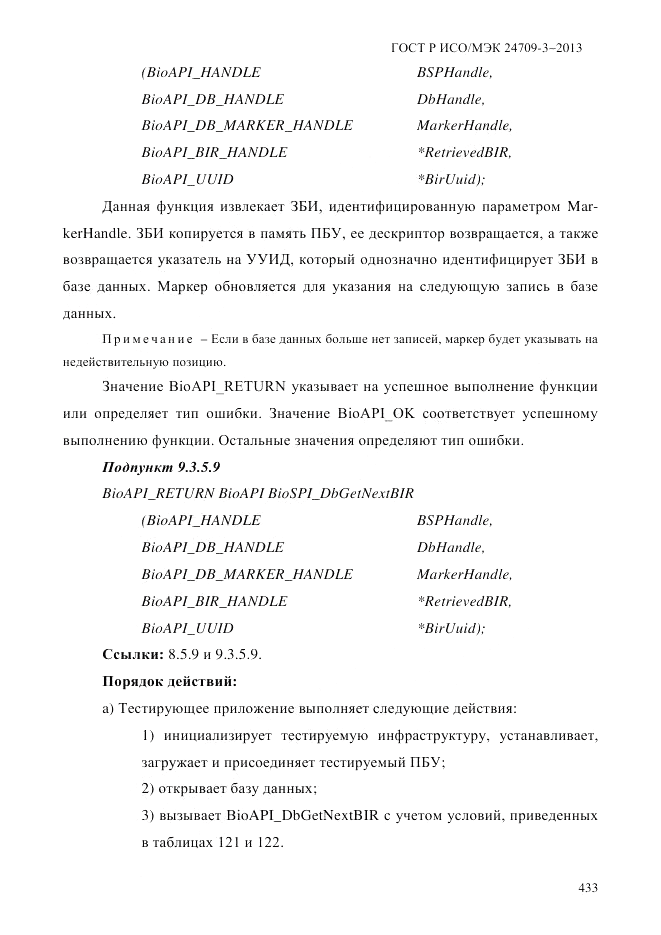 ГОСТ Р ИСО/МЭК 24709-3–2013

(BioAPI_HANDLE BSPHandle,
BioAPI_DB_HANDLE DbHandle,
BioAPI_DB_MARKER_HANDLE MarkerHandle,
BioAPI_BIR_HANDLE *RetrievedBIR,
BioAPI_UUID *BirUuid);

Данная функция извлекает ЗБИ, идентифицированную параметром MarkerHandle. ЗБИ копируется в память ПБУ, ее дескриптор возвращается, а также возвращается указатель на УУИД, который однозначно идентифицирует ЗБИ в базе данных. Маркер обновляется для указания на следующую запись в базе данных.

Примечание – Если в базе данных больше нет записей, маркер будет указывать на недействительную позицию.

Значение BioAPI_RETURN указывает на успешное выполнение функции или определяет тип ошибки. Значение BioAPI_OK соответствует успешному выполнению функции. Остальные значения определяют тип ошибки.

Подпункт 9.3.5.9

BioAPI_RETURN BioAPI BioSPI_DbGetNextBIR

(BioAPI_HANDLE BSPHandle,
BioAPI_DB_HANDLE DbHandle,
BioAPI_DB_MARKER_HANDLE MarkerHandle,
BioAPI_BIR_HANDLE *RetrievedBIR,
BioAPI_UUID *BirUuid);

Ссылки: 8.5.9 и 9.3.5.9.

Порядок действий:

а) Тестирующее приложение выполняет следующие действия:

1) инициализирует тестируемую инфраструктуру, устанавливает, загружает и присоединяет тестируемый ПБУ;

2) открывает базу данных;

3) вызывает BioAPI_DbGetNextBIR с учетом условий, приведенных в таблицах 121 и 122.

433